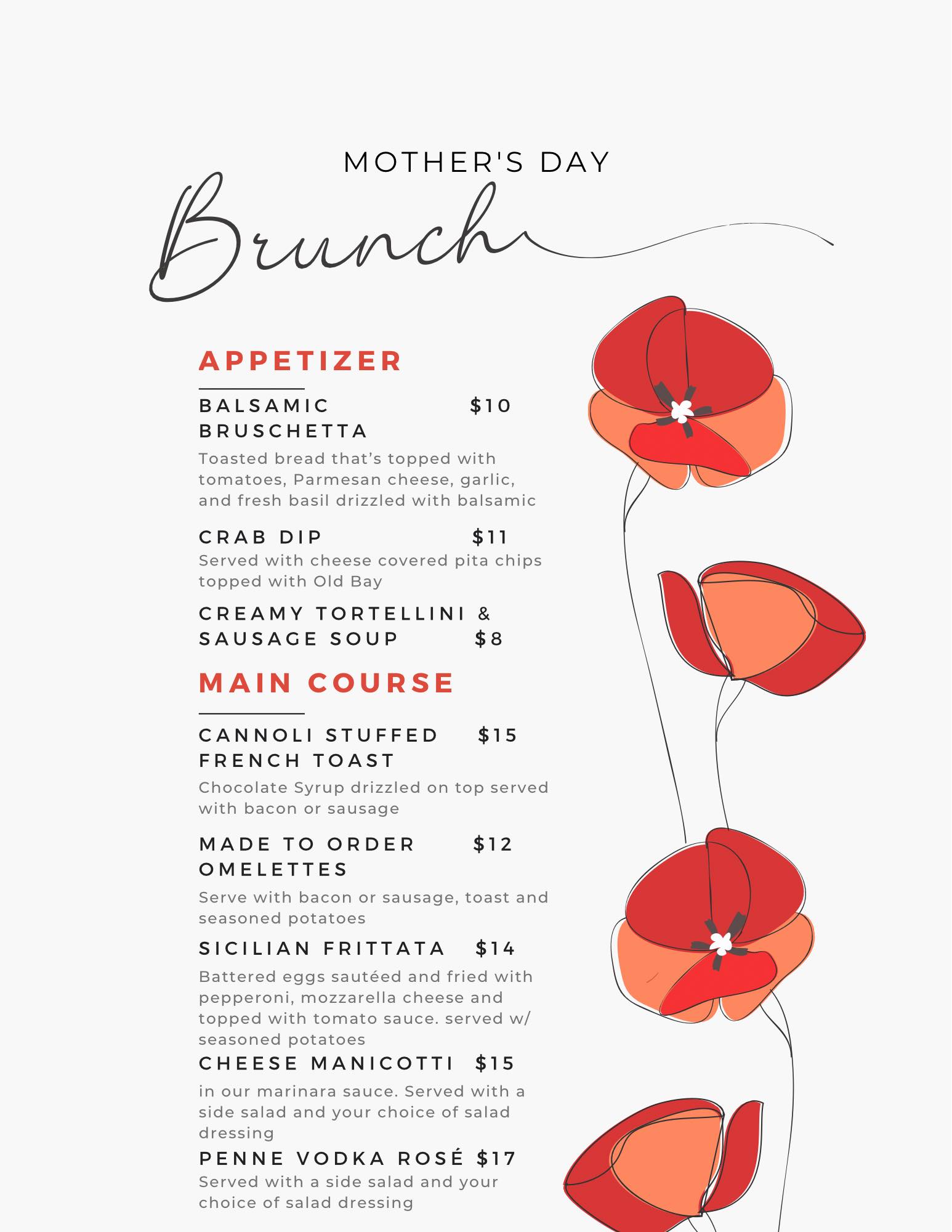 MOTHER'S DAY

Brunch

APPETIZER

BALSAMIC BRUSCHETTA $10

Toasted bread that's topped with tomatoes, Parmesan cheese, garlic, and fresh basil drizzled with balsamic

CRAB DIP $11

Served with cheese covered pita chips topped with Old Bay

CREAMY TORTELLINI & SAUSAGE SOUP $8

MAIN COURSE

CANNOLI STUFFED FRENCH TOAST $15

Chocolate Syrup drizzled on top served with bacon or sausage

MADE TO ORDER OMELETTES $12

Serve with bacon or sausage, toast and seasoned potatoes

SICILIAN FRITTATA $14

Battered eggs sautéed and fried with pepperoni, mozzarella cheese and topped with tomato sauce. served w/ seasoned potatoes

CHEESE MANICOTTI $15

in our marinara sauce. Served with a side salad and your choice of salad dressing

PENNE VODKA ROSÉ $17

Served with a side salad and your choice of salad dressing